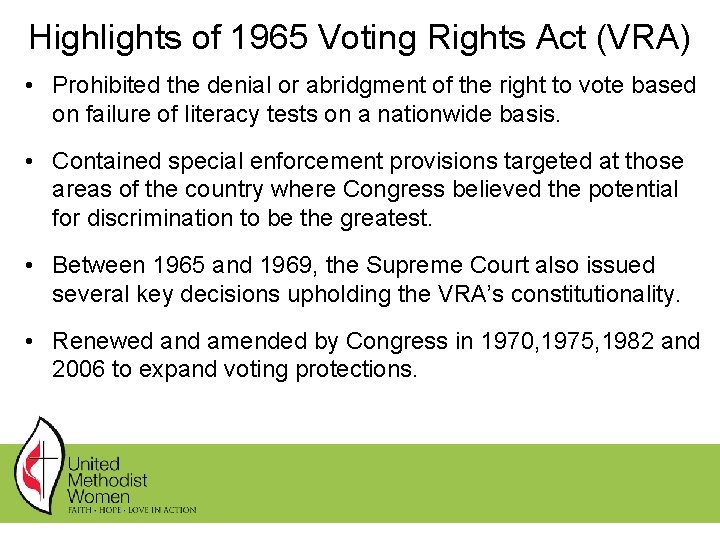 Highlights of 1965 Voting Rights Act (VRA)

• Prohibited the denial or abridgment of the right to vote based on failure of literacy tests on a nationwide basis.

• Contained special enforcement provisions targeted at those areas of the country where Congress believed the potential for discrimination to be the greatest.

• Between 1965 and 1969, the Supreme Court also issued several key decisions upholding the VRA's constitutionality.

• Renewed and amended by Congress in 1970,1975,1982 and 2006 to expand voting protections.

United Methodist Women
FAITH · HOPE · LOVE IN ACTION